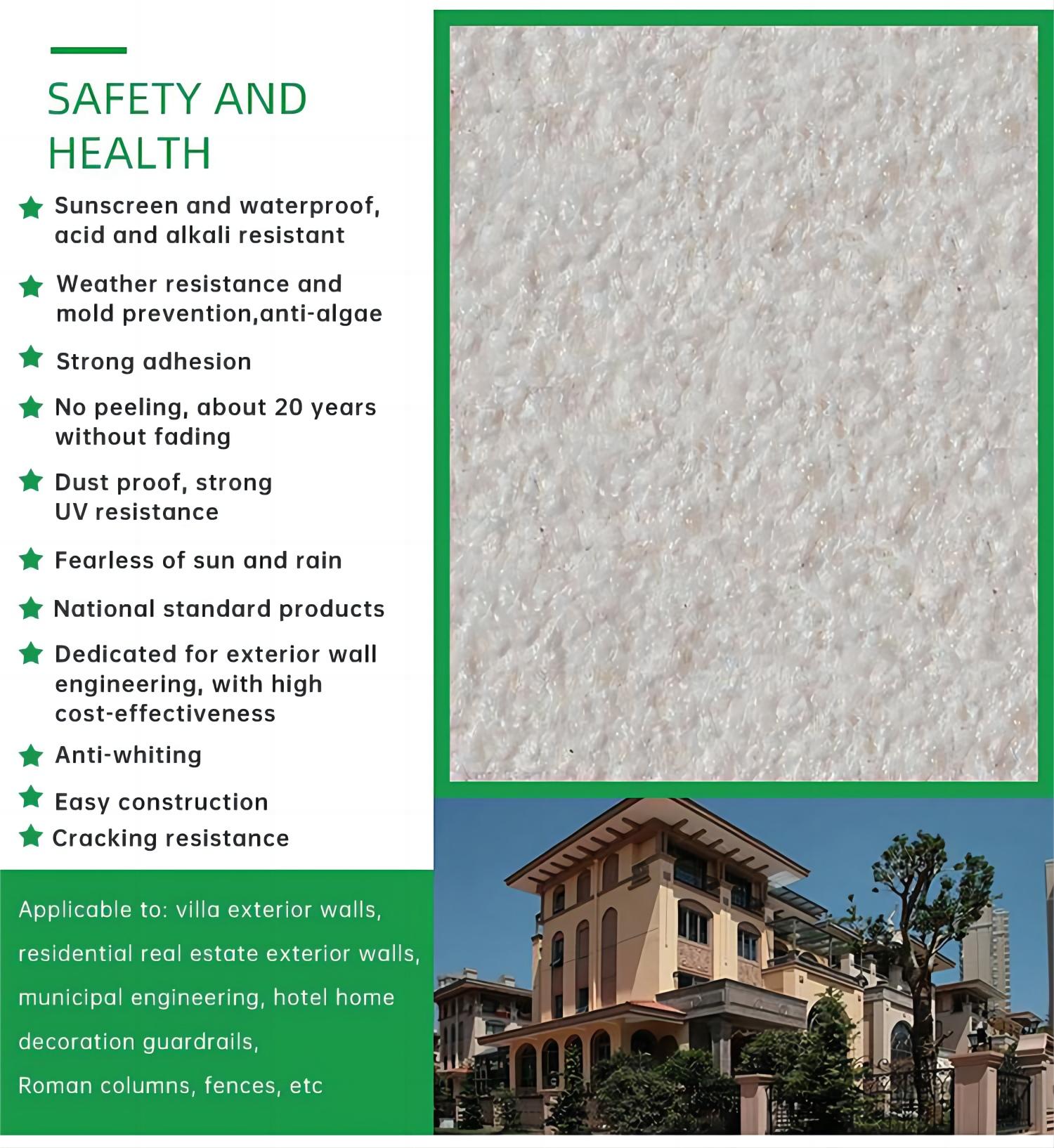 SAFETY AND HEALTH

Sunscreen and waterproof, acid and alkali resistant

Weather resistance and mold prevention,anti-algae

Strong adhesion

No peeling, about 20 years without fading

Dust proof, strong UV resistance

Fearless of sun and rain

National standard products

Dedicated for exterior wall engineering, with high cost-effectiveness

Anti-whiting

Easy construction

Cracking resistance

Applicable to: villa exterior walls, residential real estate exterior walls, municipal engineering, hotel home decoration guardrails, Roman columns, fences, etc